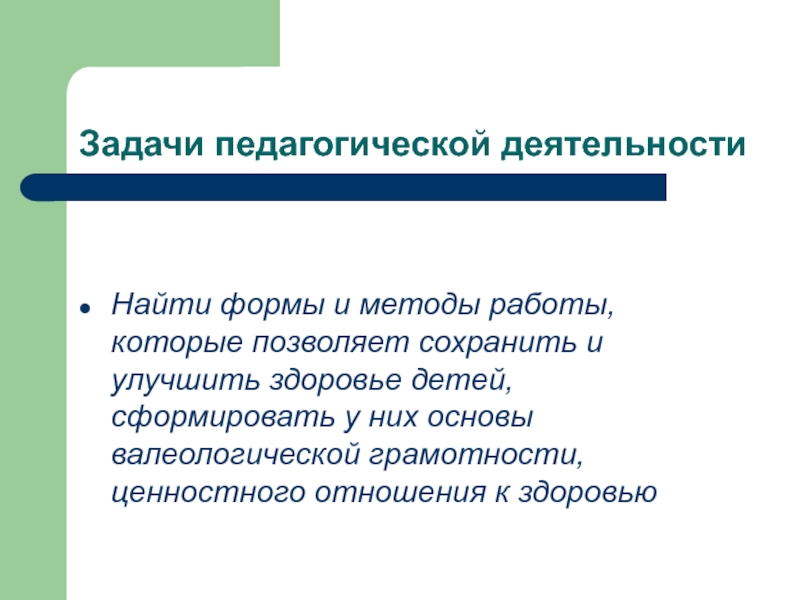 Задачи педагогической деятельности

- Найти формы и методы работы, которые позволяет сохранить и улучшить здоровье детей, сформировать у них основы валеологической грамотности, ценностного отношения к здоровью